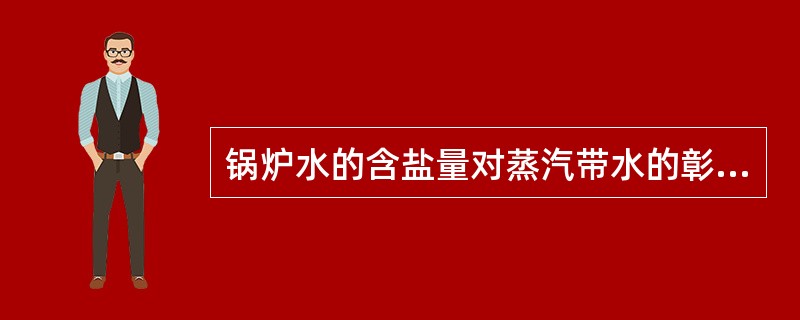 锅炉水的含盐量对蒸汽带水的彰...